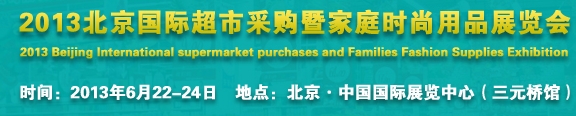 2013北京国际超市采购暨家庭时尚用品展览会
2013 Beijing International supermarket purchases and Families Fashion Supplies Exhibition
时间：2013年6月22–24日　地点：北京·中国国际展览中心（三元桥馆）